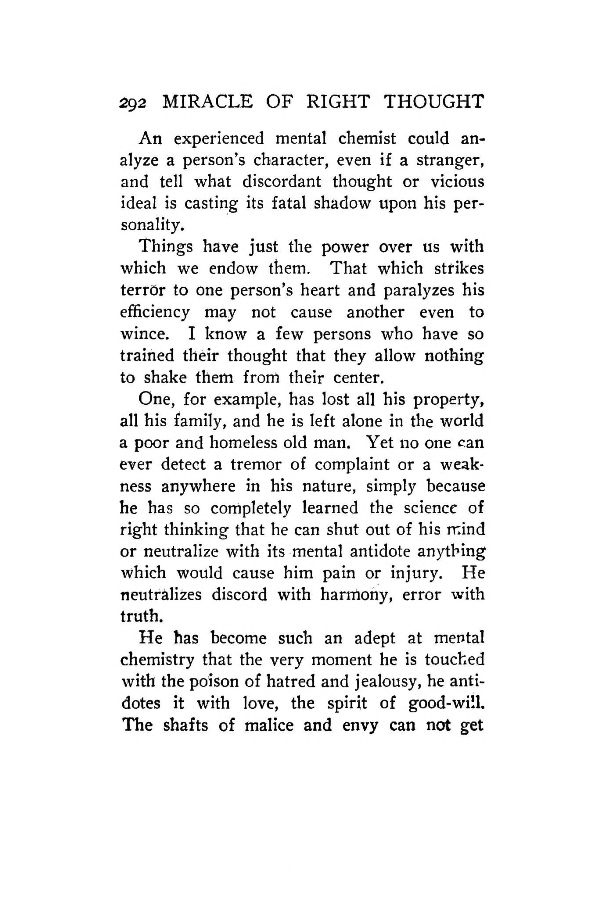 292 MIRACLE OF RIGHT THOUGHT

An experienced mental chemist could analyze a person's character, even if a stranger, and tell what discordant thought or vicious ideal is casting its fatal shadow upon his personality.

Things have just the power over us with which we endow them. That which strikes terror to one person's heart and paralyzes his efficiency may not cause another even to wince. I know a few persons who have so trained their thought that they allow nothing to shake them from their center.

One, for example, has lost all his property, all his family, and he is left alone in the world a poor and homeless old man. Yet no one can ever detect a tremor of complaint or a weakness anywhere in his nature, simply because he has so completely learned the science of right thinking that he can shut out of his mind or neutralize with its mental antidote anything which would cause him pain or injury. He neutralizes discord with harmony, error with truth.

He has become such an adept at mental chemistry that the very moment he is touched with the poison of hatred and jealousy, he antidotes it with love, the spirit of good-will. The shafts of malice and envy can not get